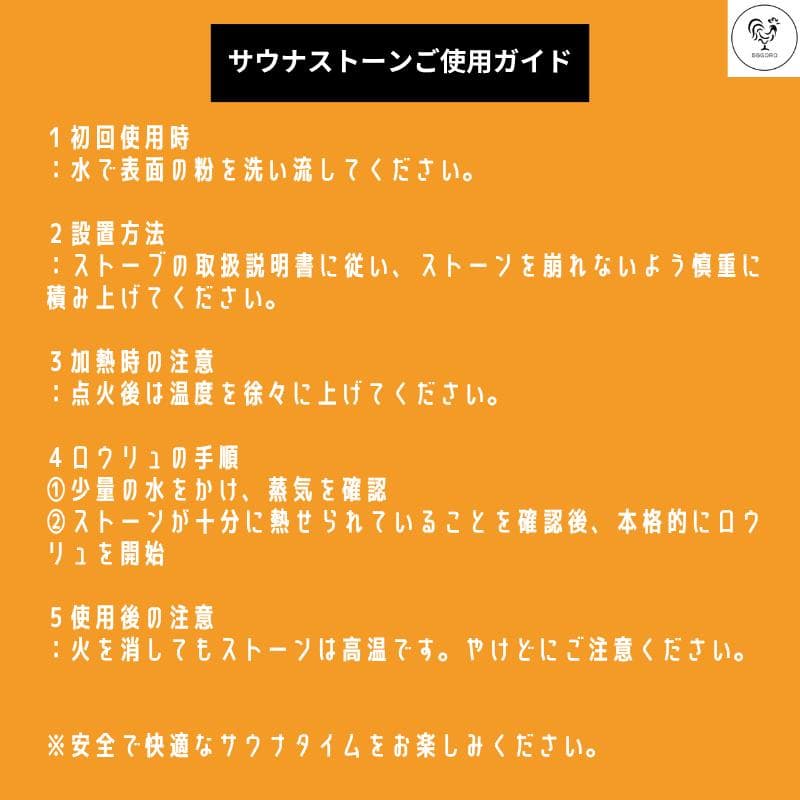 サウナストーンご使用ガイド

1初回使用時
：水で表面の粉を洗い流してください。

2設置方法
：ストーブの取扱説明書に従い、ストーンを崩れないよう慎重に積み上げてください。

3加熱時の注意
：点火後は温度を徐々に上げてください。

4ロウリュの手順
①少量の水をかけ、蒸気を確認
②ストーンが十分に熱せられていることを確認後、本格的にロウリュを開始

5使用後の注意
：火を消してもストーンは高温です。やけどにご注意ください。

※安全で快適なサウナタイムをお楽しみください。